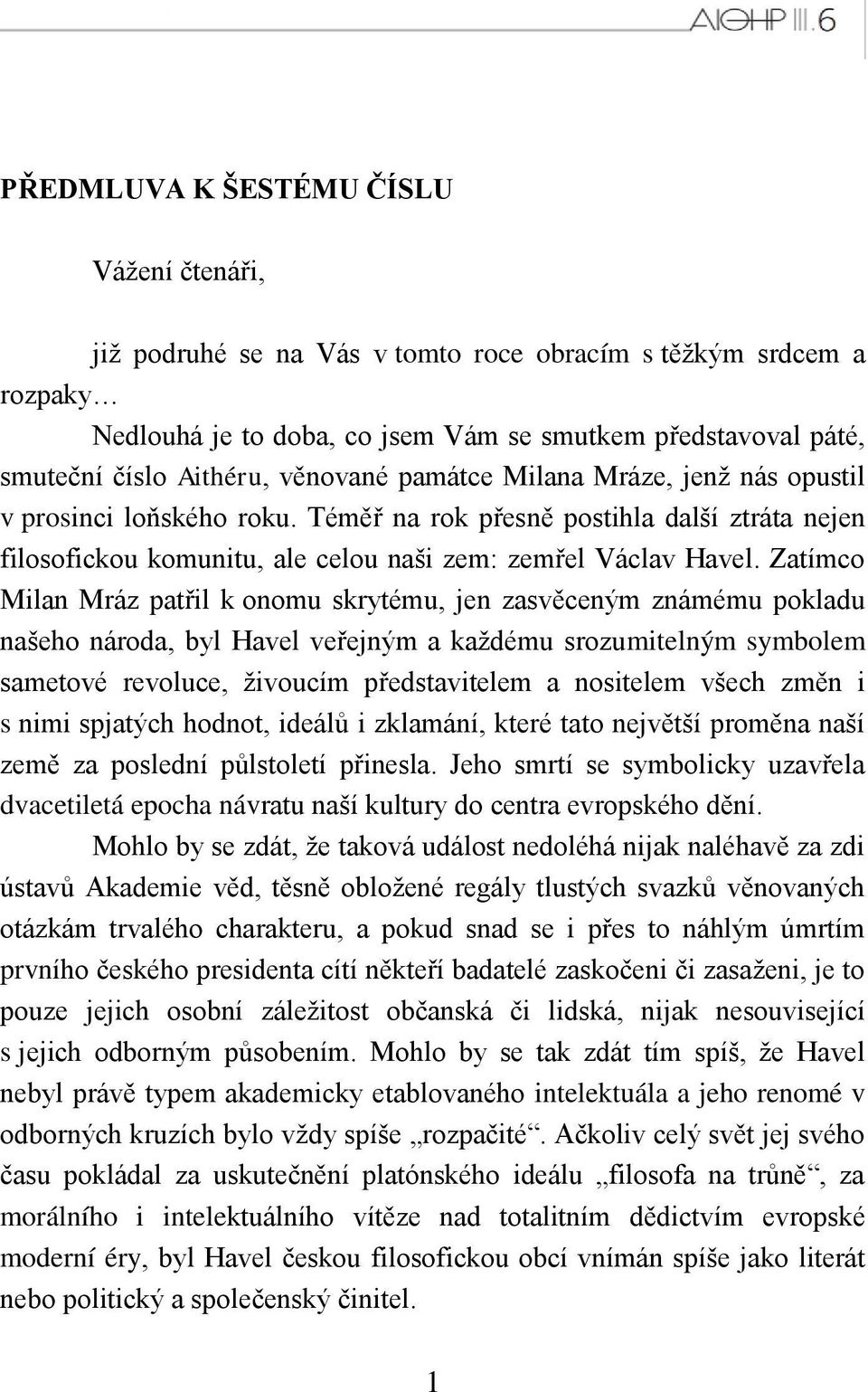 AIΘHP III.6

PŘEDMLUVA K ŠESTÉMU ČÍSLU

Vážení čtenáři,

již podruhé se na Vás v tomto roce obracím s těžkým srdcem a rozpaky…

Nedlouhá je to doba, co jsem Vám se smutkem představoval páté, smuteční číslo Aithéru, věnované památce Milana Mráze, jenž nás opustil v prosinci loňského roku. Téměř na rok přesně postihla další ztráta nejen filosofickou komunitu, ale celou naši zem: zemřel Václav Havel. Zatímco Milan Mráz patřil k onomu skrytému, jen zasvěceným známému pokladu našeho národa, byl Havel veřejným a každému srozumitelným symbolem sametové revoluce, živoucím představitelem a nositelem všech změn i s nimi spjatých hodnot, ideálů i zklamání, které tato největší proměna naší země za poslední půlstoletí přinesla. Jeho smrtí se symbolicky uzavřela dvacetiletá epocha návratu naší kultury do centra evropského dění.

Mohlo by se zdát, že taková událost nedoléhá nijak naléhavě za zdi ústavů Akademie věd, těsně obložené regály tlustých svazků věnovaných otázkám trvalého charakteru, a pokud snad se i přes to náhlým úmrtím prvního českého presidenta cítí někteří badatelé zaskočeni či zasaženi, je to pouze jejich osobní záležitost občanská či lidská, nijak nesouvisející s jejich odborným působením. Mohlo by se tak zdát tím spíš, že Havel nebyl právě typem akademicky etablovaného intelektuála a jeho renomé v odborných kruzích bylo vždy spíše „rozpačité“. Ačkoliv celý svět jej svého času pokládal za uskutečnění platónského ideálu „filosofa na trůně“, za morálního i intelektuálního vítěze nad totalitním dědictvím evropské moderní éry, byl Havel českou filosofickou obcí vnímán spíše jako literát nebo politický a společenský činitel.

1